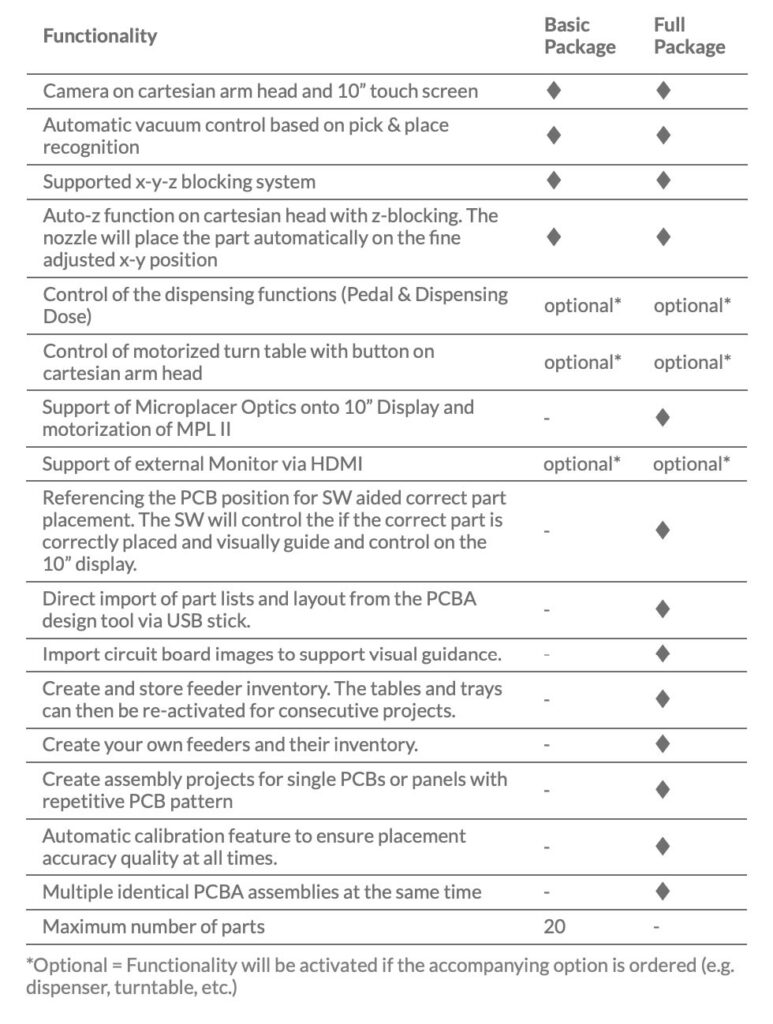 | Functionality | Basic Package | Full Package |
|---|---|---|
| Camera on cartesian arm head and 10” touch screen | ♦ | ♦ |
| Automatic vacuum control based on pick & place recognition | ♦ | ♦ |
| Supported x-y-z blocking system | ♦ | ♦ |
| Auto-z function on cartesian head with z-blocking. The nozzle will place the part automatically on the fine adjusted x-y position | ♦ | ♦ |
| Control of the dispensing functions (Pedal & Dispensing Dose) | optional* | optional* |
| Control of motorized turn table with button on cartesian arm head | optional* | optional* |
| Support of Microplacer Optics onto 10” Display and motorization of MPL II | - | ♦ |
| Support of external Monitor via HDMI | optional* | optional* |
| Referencing the PCB position for SW aided correct part placement. The SW will control the if the correct part is correctly placed and visually guide and control on the 10” display. | - | ♦ |
| Direct import of part lists and layout from the PCBA design tool via USB stick. | - | ♦ |
| Import circuit board images to support visual guidance. | - | ♦ |
| Create and store feeder inventory. The tables and trays can then be re-activated for consecutive projects. | - | ♦ |
| Create your own feeders and their inventory. | - | ♦ |
| Create assembly projects for single PCBs or panels with repetitive PCB pattern | - | ♦ |
| Automatic calibration feature to ensure placement accuracy quality at all times. | - | ♦ |
| Multiple identical PCBA assemblies at the same time | - | ♦ |
| Maximum number of parts | 20 | - |

*Optional = Functionality will be activated if the accompanying option is ordered (e.g. dispenser, turntable, etc.)